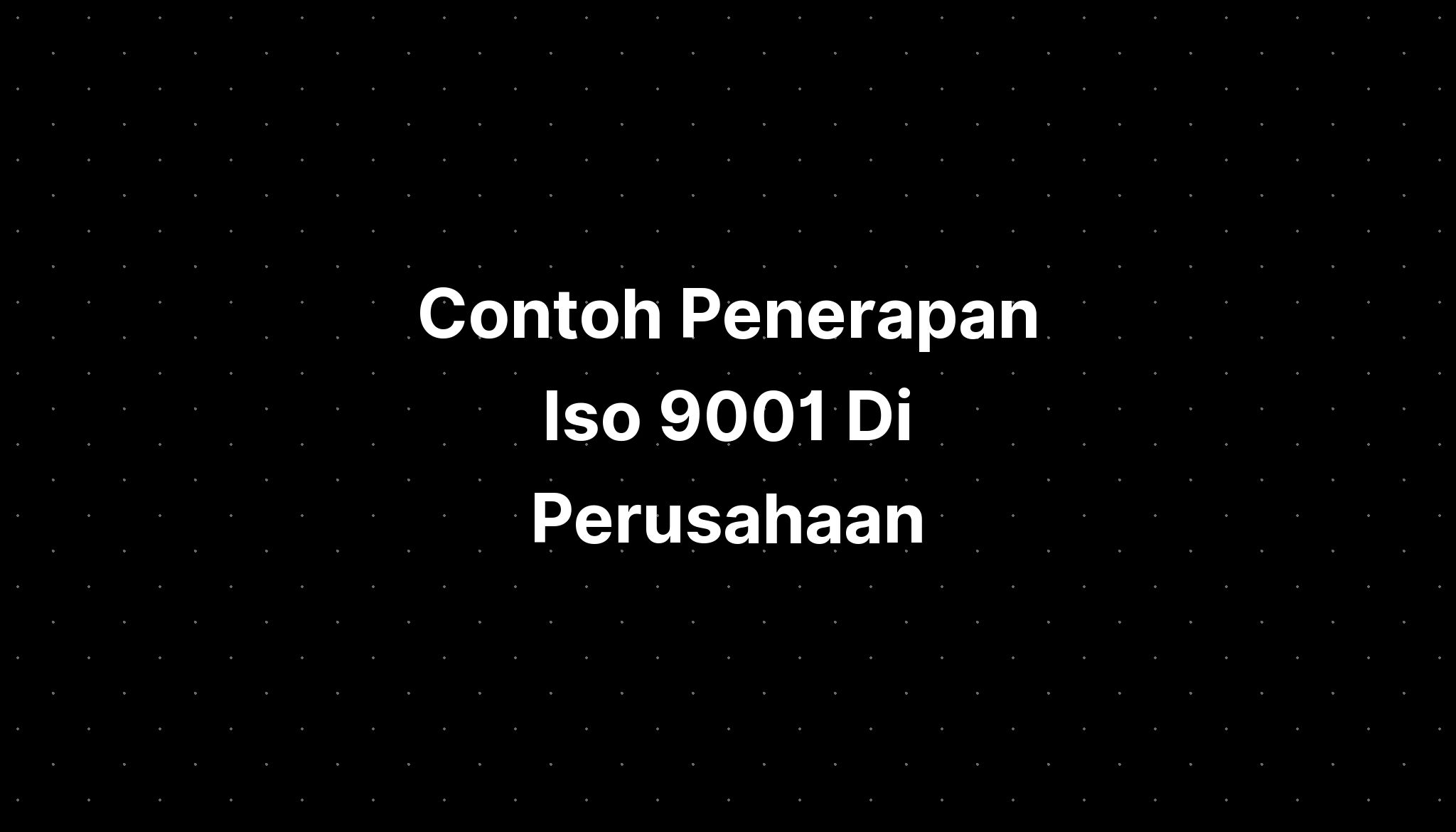 Contoh Penerapan Iso 9001 Di Perusahaan